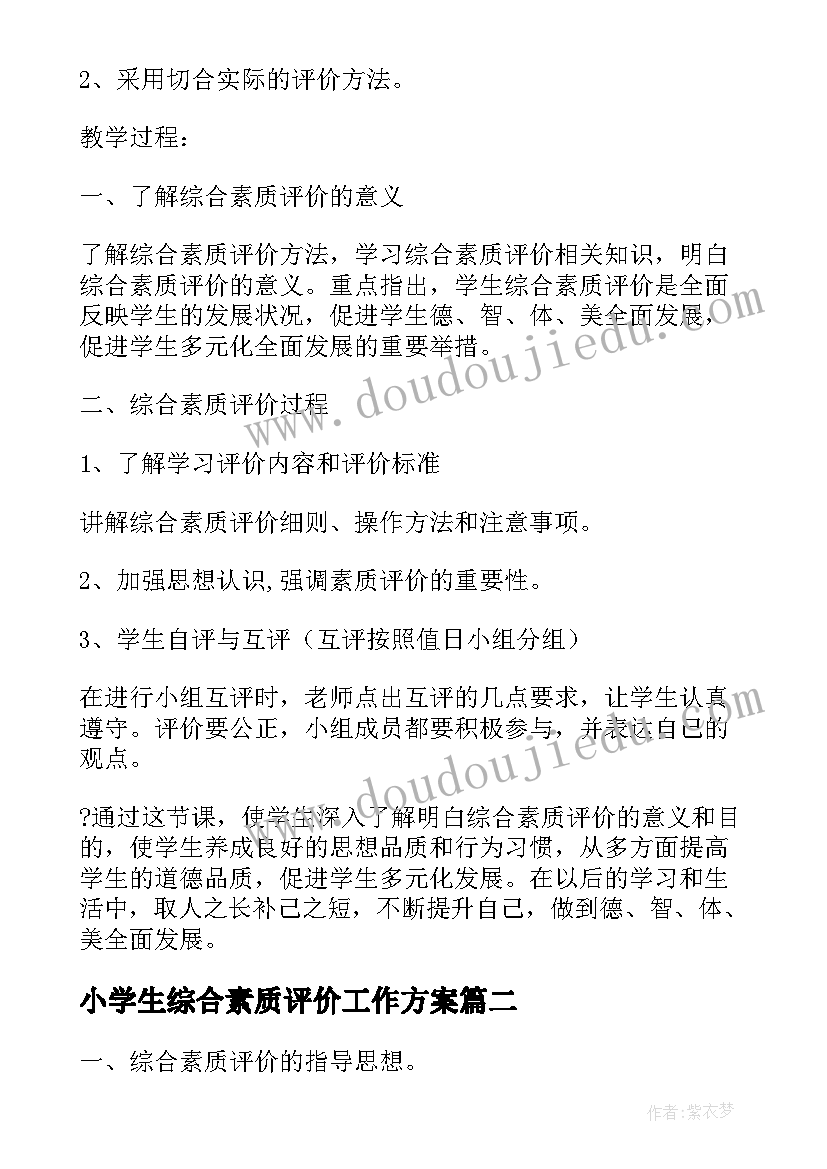 2、采用切合实际的评价方法。

教学过程：

一、了解综合素质评价的意义

了解综合素质评价方法，学习综合素质评价相关知识，明白综合素质评价的意义。重点指出，学生综合素质评价是全面反映学生的发展状况，促进学生德、智、体、美全面发展，促进学生多元化全面发展的重要举措。

二、综合素质评价过程

1、了解学习评价内容和评价标准

讲解综合素质评价细则、操作方法和注意事项。

2、加强思想认识,强调素质评价的重要性。

3、学生自评与互评（互评按照值日小组分组）

在进行小组互评时，老师点出互评的几点要求，让学生认真遵守。评价要公正，小组成员都要积极参与，并表达自己的观点。

?通过这节课，使学生深入了解明白综合素质评价的意义和目的，使学生养成良好的思想品质和行为习惯，从多方面提高学生的道德品质，促进学生多元化发展。在以后的学习和生活中，取人之长补己之短，不断提升自己，做到德、智、体、美全面发展。

小学生综合素质评价工作方案篇二

一、综合素质评价的指导思想。

www.doudoujiedu.com

www.doudoujiedu.com

作者：紫衣梦